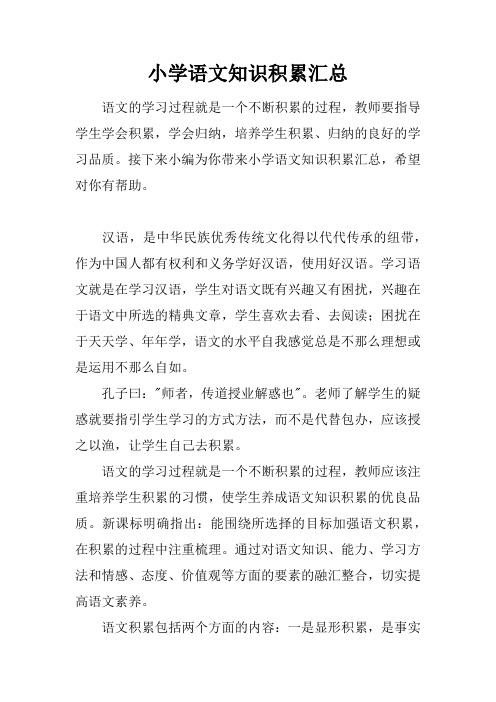 小学语文知识积累汇总

语文的学习过程就是一个不断积累的过程，教师要指导学生学会积累，学会归纳，培养学生积累、归纳的良好的学习品质。接下来小编为你带来小学语文知识积累汇总，希望对你有帮助。

汉语，是中华民族优秀传统文化得以代代传承的纽带，作为中国人都有权利和义务学好汉语，使用好汉语。学习语文就是在学习汉语，学生对语文既有兴趣又有困扰，兴趣在于语文中所选的精典文章，学生喜欢去看、去阅读；困扰在于天天学、年年学，语文的水平自我感觉总是不那么理想或是运用不那么自如。

孔子曰："师者，传道授业解惑也"。老师了解学生的疑惑就要指引学生学习的方式方法，而不是代替包办，应该授之以渔，让学生自己去积累。

语文的学习过程就是一个不断积累的过程，教师应该注重培养学生积累的习惯，使学生养成语文知识积累的优良品质。新课标明确指出：能围绕所选择的目标加强语文积累，在积累的过程中注重梳理。通过对语文知识、能力、学习方法和情感、态度、价值观等方面的要素的融汇整合，切实提高语文素养。

语文积累包括两个方面的内容：一是显形积累，是事实